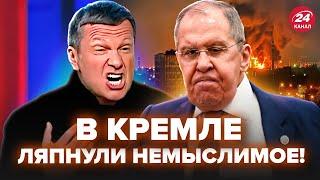 24 КАНАЛ

В КРЕМЛЕ ЛЯПНУЛИ НЕМЫСЛИМОЕ!